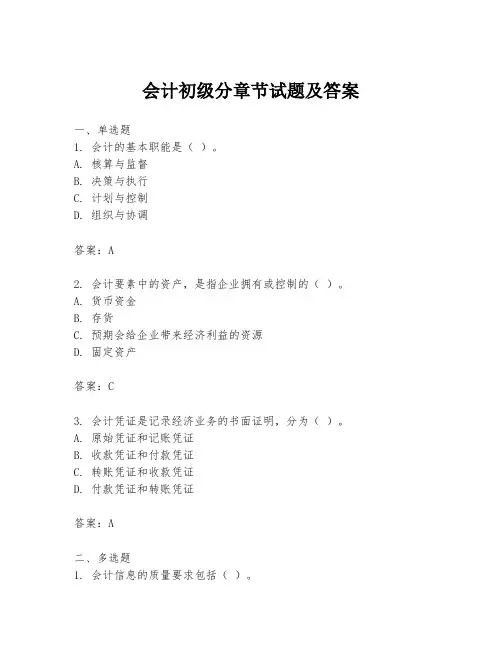 会计初级分章节试题及答案

一、单选题
1. 会计的基本职能是（ ）。
A. 核算与监督
B. 决策与执行
C. 计划与控制
D. 组织与协调

答案：A

2. 会计要素中的资产，是指企业拥有或控制的（ ）。
A. 货币资金
B. 存货
C. 预期会给企业带来经济利益的资源
D. 固定资产

答案：C

3. 会计凭证是记录经济业务的书面证明，分为（ ）。
A. 原始凭证和记账凭证
B. 收款凭证和付款凭证
C. 转账凭证和收款凭证
D. 付款凭证和转账凭证

答案：A

二、多选题
1. 会计信息的质量要求包括（ ）。